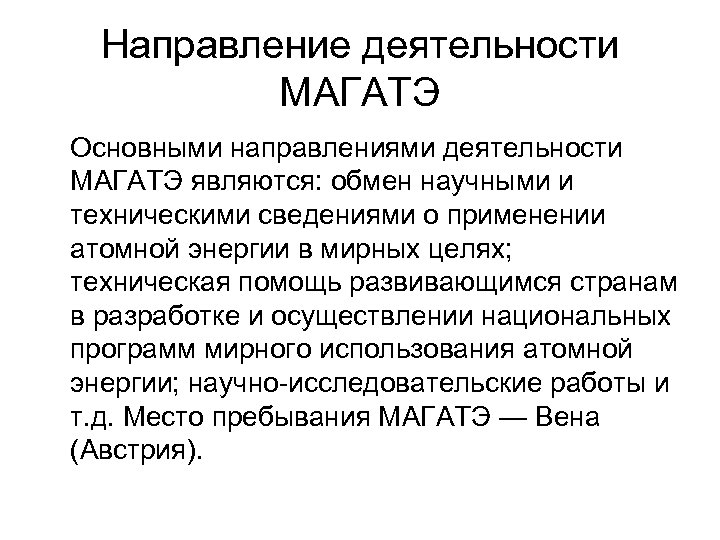 Направление деятельности МАГАТЭ

Основными направлениями деятельности МАГАТЭ являются: обмен научными и техническими сведениями о применении атомной энергии в мирных целях; техническая помощь развивающимся странам в разработке и осуществлении национальных программ мирного использования атомной энергии; научно-исследовательские работы и т.д. Место пребывания МАГАТЭ — Вена (Австрия).